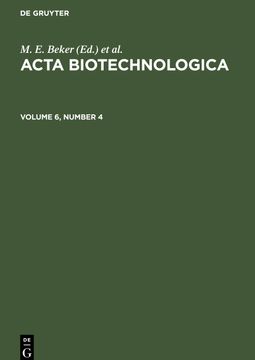 DE GRUYTER

M. E. Beker (Ed.) et al.

ACTA BIOTECHNOLOGICA

VOLUME 6, NUMBER 4

DE G